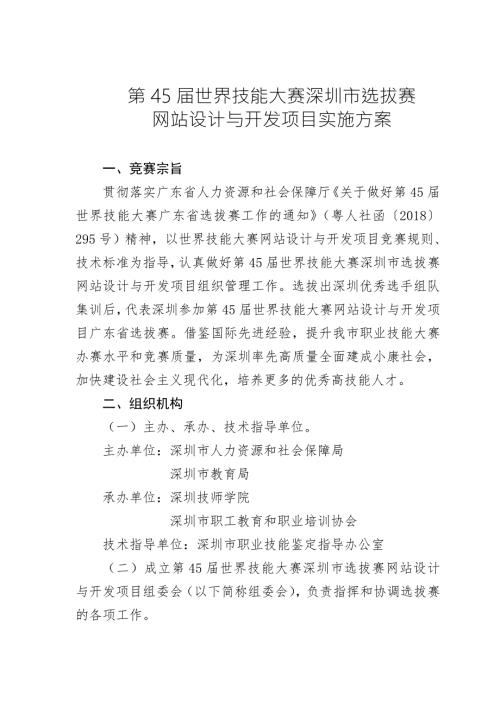 第 45 届世界技能大赛深圳市选拔赛
网站设计与开发项目实施方案

一、竞赛宗旨

贯彻落实广东省人力资源和社会保障厅《关于做好第 45 届世界技能大赛广东省选拔赛工作的通知》（粤人社函〔2018〕295 号）精神，以世界技能大赛网站设计与开发项目竞赛规则、技术标准为指导，认真做好第 45 届世界技能大赛深圳市选拔赛网站设计与开发项目组织管理工作。选拔出深圳优秀选手组队集训后，代表深圳参加第 45 届世界技能大赛网站设计与开发项目广东省选拔赛。借鉴国际先进经验，提升我市职业技能大赛办赛水平和竞赛质量，为深圳率先高质量全面建成小康社会，加快建设社会主义现代化，培养更多的优秀高技能人才。

二、组织机构

（一）主办、承办、技术指导单位。

主办单位：深圳市人力资源和社会保障局
深圳市教育局

承办单位：深圳技师学院
深圳市职工教育和职业培训协会

技术指导单位：深圳市职业技能鉴定指导办公室

（二）成立第 45 届世界技能大赛深圳市选拔赛网站设计与开发项目组委会（以下简称组委会），负责指挥和协调选拔赛的各项工作。